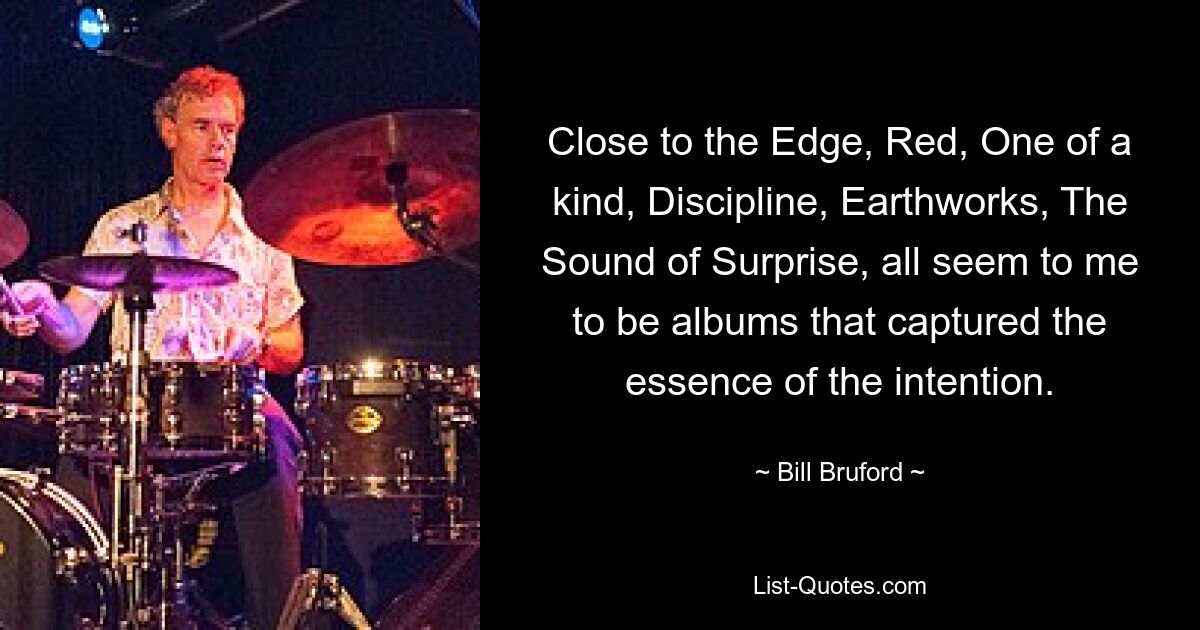 Close to the Edge, Red, One of a kind, Discipline, Earthworks, The Sound of Surprise, all seem to me to be albums that captured the essence of the intention.

~ Bill Bruford ~

List-Quotes.com